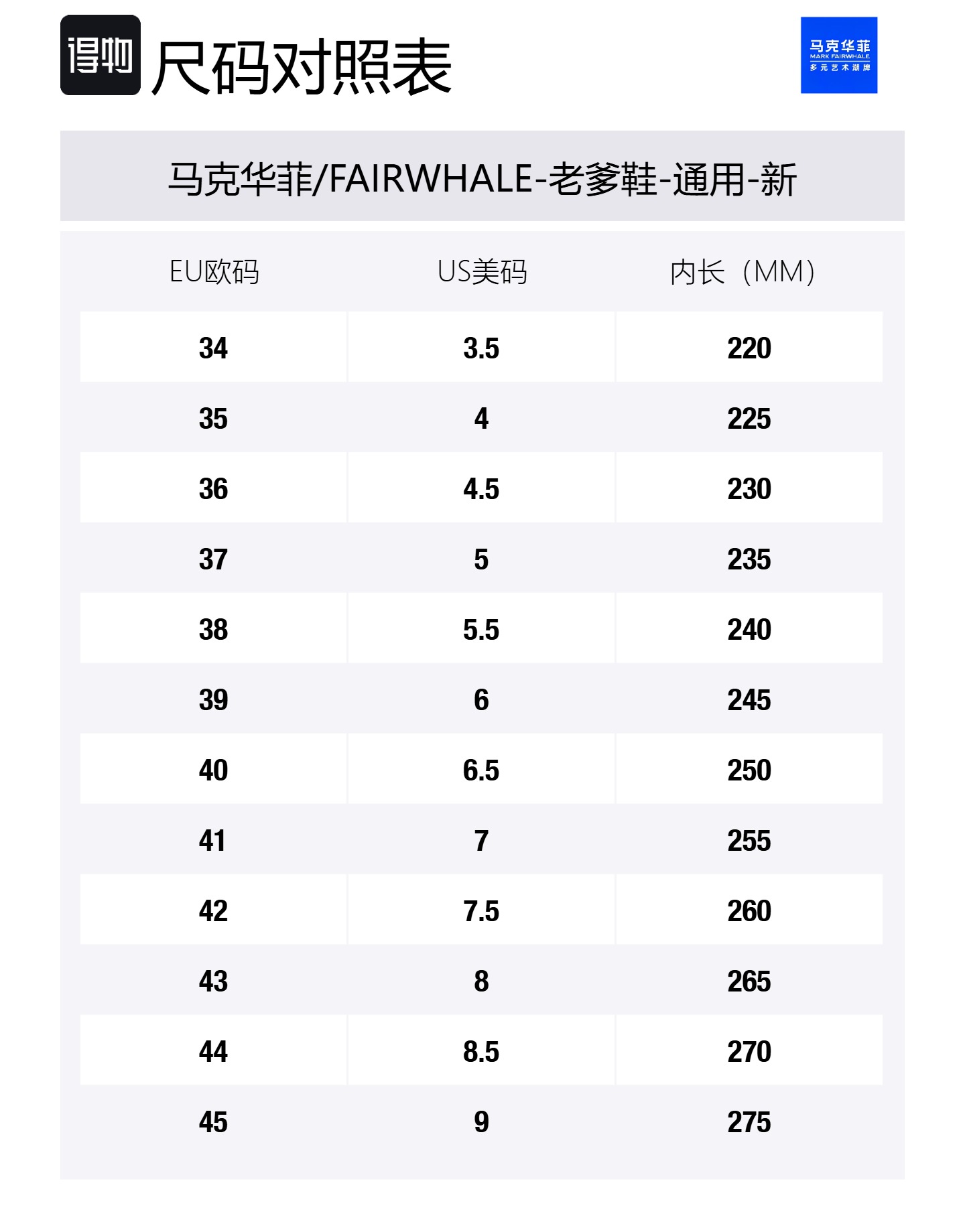 得物 尺码对照表

马克华菲
MARK FAIRWHALE
多元艺术潮牌

马克华菲/FAIRWHALE-老爹鞋-通用-新

| EU欧码 | US美码 | 内长（MM） |
|---|---|---|
| 34 | 3.5 | 220 |
| 35 | 4 | 225 |
| 36 | 4.5 | 230 |
| 37 | 5 | 235 |
| 38 | 5.5 | 240 |
| 39 | 6 | 245 |
| 40 | 6.5 | 250 |
| 41 | 7 | 255 |
| 42 | 7.5 | 260 |
| 43 | 8 | 265 |
| 44 | 8.5 | 270 |
| 45 | 9 | 275 |